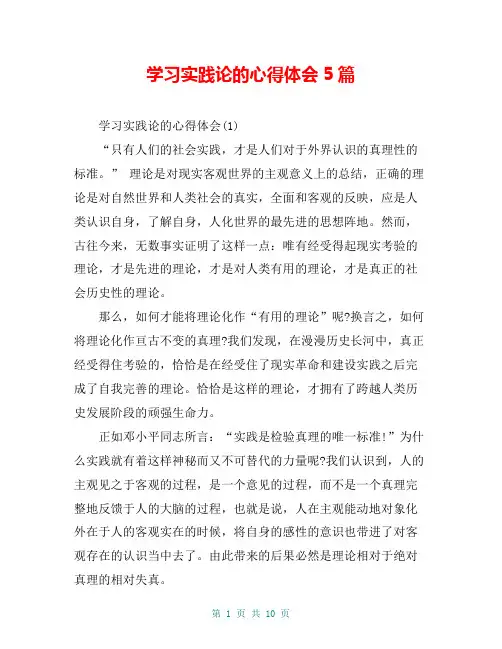 学习实践论的心得体会 5 篇

学习实践论的心得体会(1)

“只有人们的社会实践，才是人们对于外界认识的真理性的标准。” 理论是对现实客观世界的主观意义上的总结，正确的理论是对自然世界和人类社会的真实，全面和客观的反映，应是人类认识自身，了解自身，人化世界的最先进的思想阵地。然而，古往今来，无数事实证明了这样一点：唯有经受得起现实考验的理论，才是先进的理论，才是对人类有用的理论，才是真正的社会历史性的理论。

那么，如何才能将理论化作“有用的理论”呢?换言之，如何将理论化作亘古不变的真理?我们发现，在漫漫历史长河中，真正经受得住考验的，恰恰是在经受住了现实革命和建设实践之后完成了自我完善的理论。恰恰是这样的理论，才拥有了跨越人类历史发展阶段的顽强生命力。

正如邓小平同志所言：“实践是检验真理的唯一标准!”为什么实践就有着这样神秘而又不可替代的力量呢?我们认识到，人的主观见之于客观的过程，是一个意见的过程，而不是一个真理完整地反馈于人的大脑的过程，也就是说，人在主观能动地对象化外在于人的客观实在的时候，将自身的感性的意识也带进了对客观存在的认识当中去了。由此带来的后果必然是理论相对于绝对真理的相对失真。

第 1 页 共 10 页